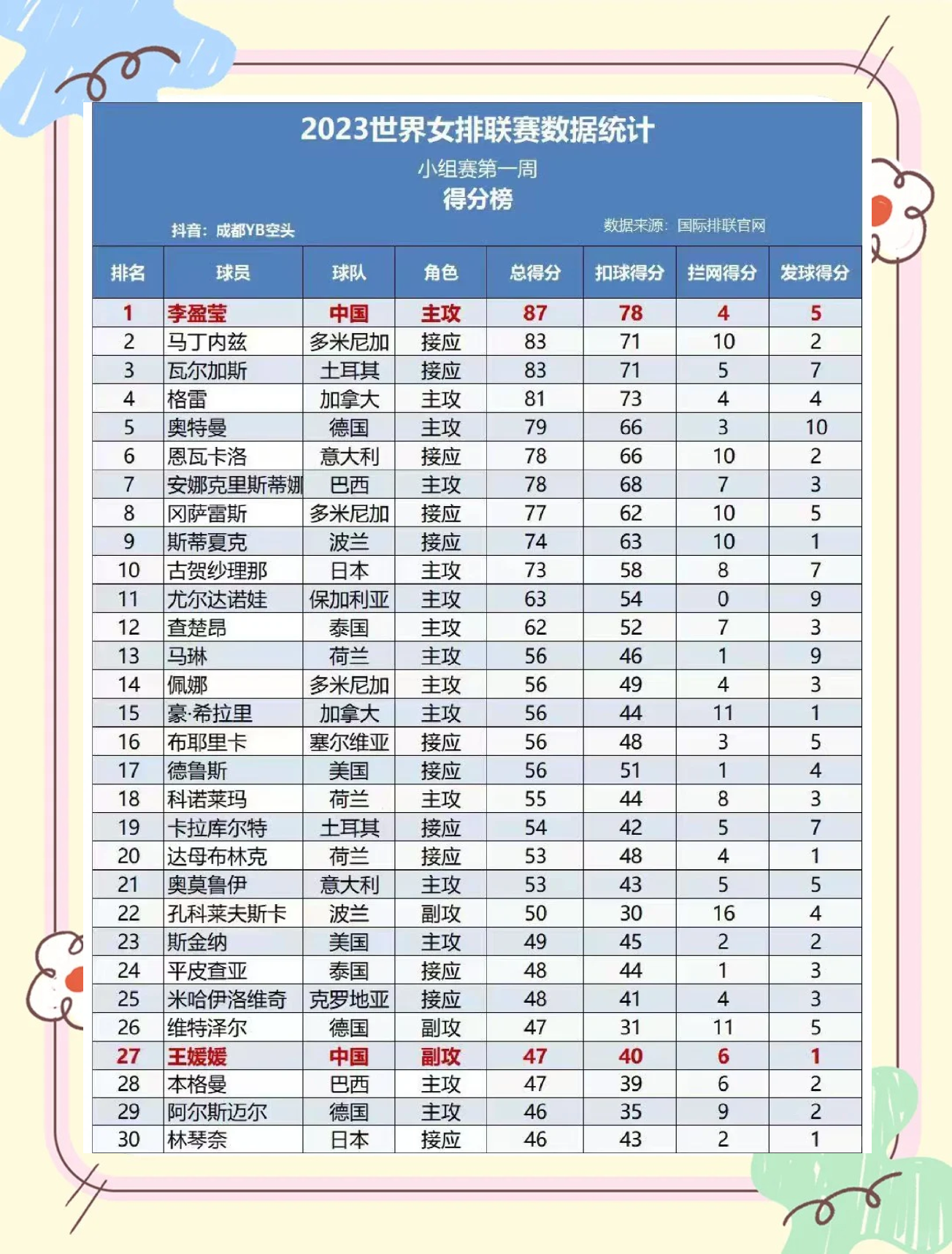 2023世界女排联赛数据统计

小组赛第一周

得分榜

抖音：成都YB空头

数据来源：国际排联官网

| 排名 | 球员 | 球队 | 角色 | 总得分 | 扣球得分 | 拦网得分 | 发球得分 |
|---|---|---|---|---|---|---|---|
| 1 | 李盈莹 | 中国 | 主攻 | 87 | 78 | 4 | 5 |
| 2 | 马丁内兹 | 多米尼加 | 接应 | 83 | 71 | 10 | 2 |
| 3 | 瓦尔加斯 | 土耳其 | 接应 | 83 | 71 | 5 | 7 |
| 4 | 格雷 | 加拿大 | 主攻 | 81 | 73 | 4 | 4 |
| 5 | 奥特曼 | 德国 | 主攻 | 79 | 66 | 3 | 10 |
| 6 | 恩瓦卡洛 | 意大利 | 接应 | 78 | 66 | 10 | 2 |
| 7 | 安娜克里斯蒂娜 | 巴西 | 主攻 | 78 | 68 | 7 | 3 |
| 8 | 冈萨雷斯 | 多米尼加 | 接应 | 77 | 62 | 10 | 5 |
| 9 | 斯蒂夏克 | 波兰 | 接应 | 74 | 63 | 10 | 1 |
| 10 | 古贺纱理那 | 日本 | 主攻 | 73 | 58 | 8 | 7 |
| 11 | 尤尔达诺娃 | 保加利亚 | 主攻 | 63 | 54 | 0 | 9 |
| 12 | 查楚昂 | 泰国 | 主攻 | 62 | 52 | 7 | 3 |
| 13 | 马琳 | 荷兰 | 主攻 | 56 | 46 | 1 | 9 |
| 14 | 佩娜 | 多米尼加 | 主攻 | 56 | 49 | 4 | 3 |
| 15 | 豪·希拉里 | 加拿大 | 主攻 | 56 | 44 | 11 | 1 |
| 16 | 布耶里卡 | 塞尔维亚 | 接应 | 56 | 48 | 3 | 5 |
| 17 | 德鲁斯 | 美国 | 接应 | 56 | 51 | 1 | 4 |
| 18 | 科诺莱玛 | 荷兰 | 主攻 | 55 | 44 | 8 | 3 |
| 19 | 卡拉库尔特 | 土耳其 | 接应 | 54 | 42 | 5 | 7 |
| 20 | 达母布林克 | 荷兰 | 接应 | 53 | 48 | 4 | 1 |
| 21 | 奥莫鲁伊 | 意大利 | 主攻 | 53 | 43 | 5 | 5 |
| 22 | 孔科莱夫斯卡 | 波兰 | 副攻 | 50 | 30 | 16 | 4 |
| 23 | 斯金纳 | 美国 | 主攻 | 49 | 45 | 2 | 2 |
| 24 | 平皮查亚 | 泰国 | 接应 | 48 | 44 | 1 | 3 |
| 25 | 米哈伊洛维奇 | 克罗地亚 | 接应 | 48 | 41 | 4 | 3 |
| 26 | 维特泽尔 | 德国 | 副攻 | 47 | 31 | 11 | 5 |
| 27 | 王媛媛 | 中国 | 副攻 | 47 | 40 | 6 | 1 |
| 28 | 本格曼 | 巴西 | 主攻 | 47 | 39 | 6 | 2 |
| 29 | 阿尔斯迈尔 | 德国 | 主攻 | 46 | 35 | 9 | 2 |
| 30 | 林琴奈 | 日本 | 接应 | 46 | 43 | 2 | 1 |